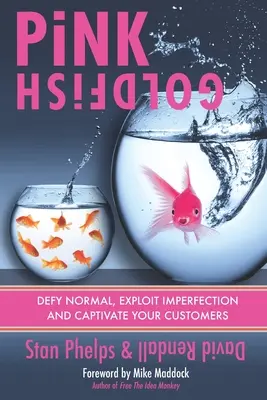 PiNK
GOLDFiSH

DEFY NORMAL, EXPLOIT IMPERFECTION AND CAPTIVATE YOUR CUSTOMERS

Stan Phelps & David Rendall

Foreword by Mike Maddock
Author of Free The Idea Monkey